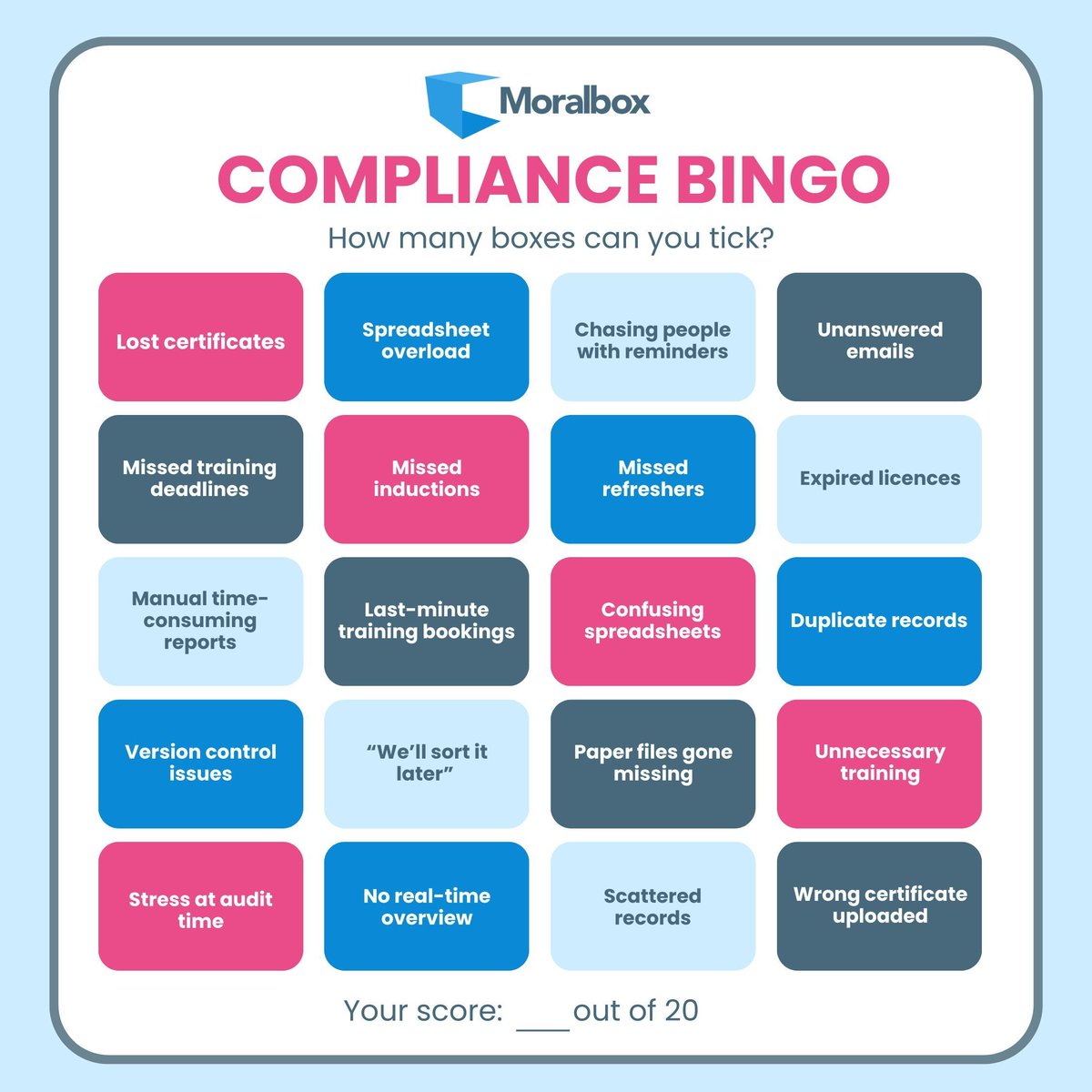 Moralbox

COMPLIANCE BINGO

How many boxes can you tick?

| Lost certificates | Spreadsheet overload | Chasing people with reminders | Unanswered emails |
|---|---|---|---|
| Missed training deadlines | Missed inductions | Missed refreshers | Expired licences |
| Manual time-consuming reports | Last-minute training bookings | Confusing spreadsheets | Duplicate records |
| Version control issues | "We'll sort it later" | Paper files gone missing | Unnecessary training |
| Stress at audit time | No real-time overview | Scattered records | Wrong certificate uploaded |

Your score: ____ out of 20